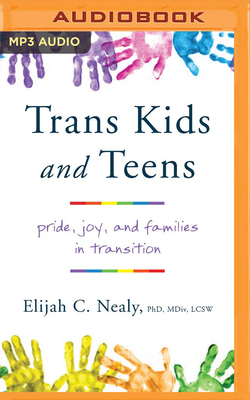 AUDIOBOOK

MP3 AUDIO

Trans Kids and Teens

pride, joy, and families in transition

Elijah C. Nealy, PhD, MDiv, LCSW